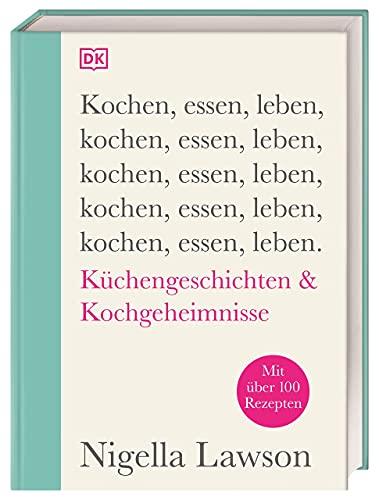 DK

Kochen, essen, leben, kochen, essen, leben, kochen, essen, leben, kochen, essen, leben, kochen, essen, leben.

Küchengeschichten & Kochgeheimnisse

Mit über 100 Rezepten

Nigella Lawson